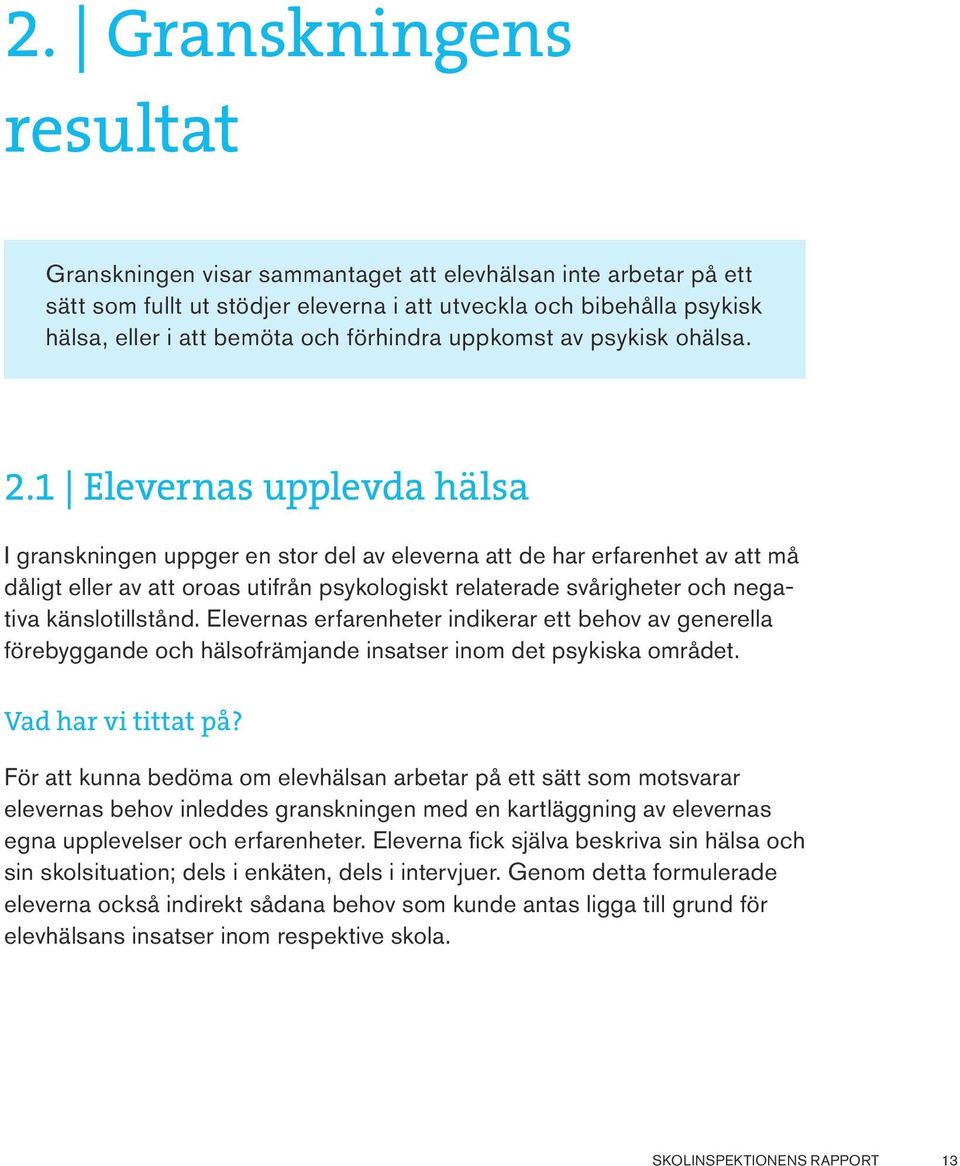 2. | Granskningens resultat

Granskningen visar sammantaget att elevhälsan inte arbetar på ett sätt som fullt ut stödjer eleverna i att utveckla och bibehålla psykisk hälsa, eller i att bemöta och förhindra uppkomst av psykisk ohälsa.

2.1 | Elevernas upplevda hälsa

I granskningen uppger en stor del av eleverna att de har erfarenhet av att må dåligt eller av att oroas utifrån psykologiskt relaterade svårigheter och negativa känslotillstånd. Elevernas erfarenheter indikerar ett behov av generella förebyggande och hälsofrämjande insatser inom det psykiska området.

Vad har vi tittat på?

För att kunna bedöma om elevhälsan arbetar på ett sätt som motsvarar elevernas behov inleddes granskningen med en kartläggning av elevernas egna upplevelser och erfarenheter. Eleverna fick själva beskriva sin hälsa och sin skolsituation; dels i enkäten, dels i intervjuer. Genom detta formulerade eleverna också indirekt sådana behov som kunde antas ligga till grund för elevhälsans insatser inom respektive skola.

SKOLINSPEKTIONENS RAPPORT 13